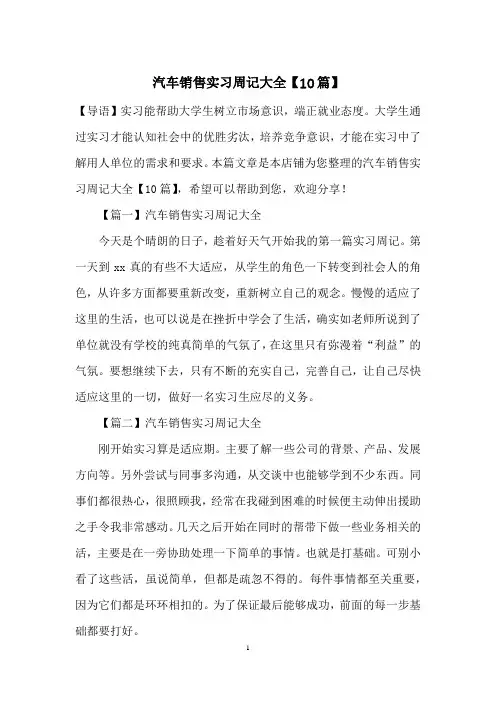 汽车销售实习周记大全【10篇】

【导语】实习能帮助大学生树立市场意识，端正就业态度。大学生通过实习才能认知社会中的优胜劣汰，培养竞争意识，才能在实习中了解用人单位的需求和要求。本篇文章是本店铺为您整理的汽车销售实习周记大全【10篇】，希望可以帮助到您，欢迎分享！

【篇一】汽车销售实习周记大全

今天是个晴朗的日子，趁着好天气开始我的第一篇实习周记。第一天到xx真的有些不大适应，从学生的角色一下转变到社会人的角色，从许多方面都要重新改变，重新树立自己的观念。慢慢的适应了这里的生活，也可以说是在挫折中学会了生活，确实如老师所说到了单位就没有学校的纯真简单的气氛了，在这里只有弥漫着“利益”的气氛。要想继续下去，只有不断的充实自己，完善自己，让自己尽快适应这里的一切，做好一名实习生应尽的义务。

【篇二】汽车销售实习周记大全

刚开始实习算是适应期。主要了解一些公司的背景、产品、发展方向等。另外尝试与同事多沟通，从交谈中也能够学到不少东西。同事们都很热心，很照顾我，经常在我碰到困难的时候便主动伸出援助之手令我非常感动。几天之后开始在同时的帮带下做一些业务相关的活，主要是在一旁协助处理一下简单的事情。也就是打基础。可别小看了这些活，虽说简单，但都是疏忽不得的。每件事情都至关重要，因为它们都是环环相扣的。为了保证最后能够成功，前面的每一步基础都要打好。

1